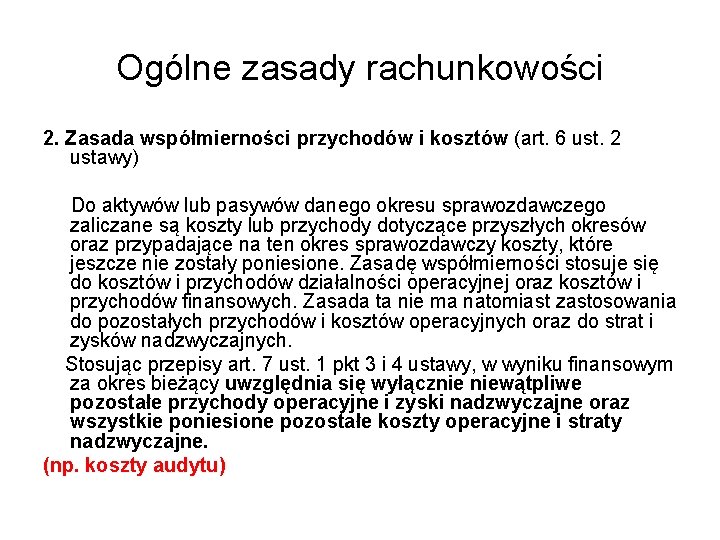 Ogólne zasady rachunkowości

2. Zasada współmierności przychodów i kosztów (art. 6 ust. 2 ustawy)

Do aktywów lub pasywów danego okresu sprawozdawczego zaliczane są koszty lub przychody dotyczące przyszłych okresów oraz przypadające na ten okres sprawozdawczy koszty, które jeszcze nie zostały poniesione. Zasadę współmierności stosuje się do kosztów i przychodów działalności operacyjnej oraz kosztów i przychodów finansowych. Zasada ta nie ma natomiast zastosowania do pozostałych przychodów i kosztów operacyjnych oraz do strat i zysków nadzwyczajnych.

Stosując przepisy art. 7 ust. 1 pkt 3 i 4 ustawy, w wyniku finansowym za okres bieżący uwzględnia się wyłącznie niewątpliwe pozostałe przychody operacyjne i zyski nadzwyczajne oraz wszystkie poniesione pozostałe koszty operacyjne i straty nadzwyczajne.

(np. koszty audytu)